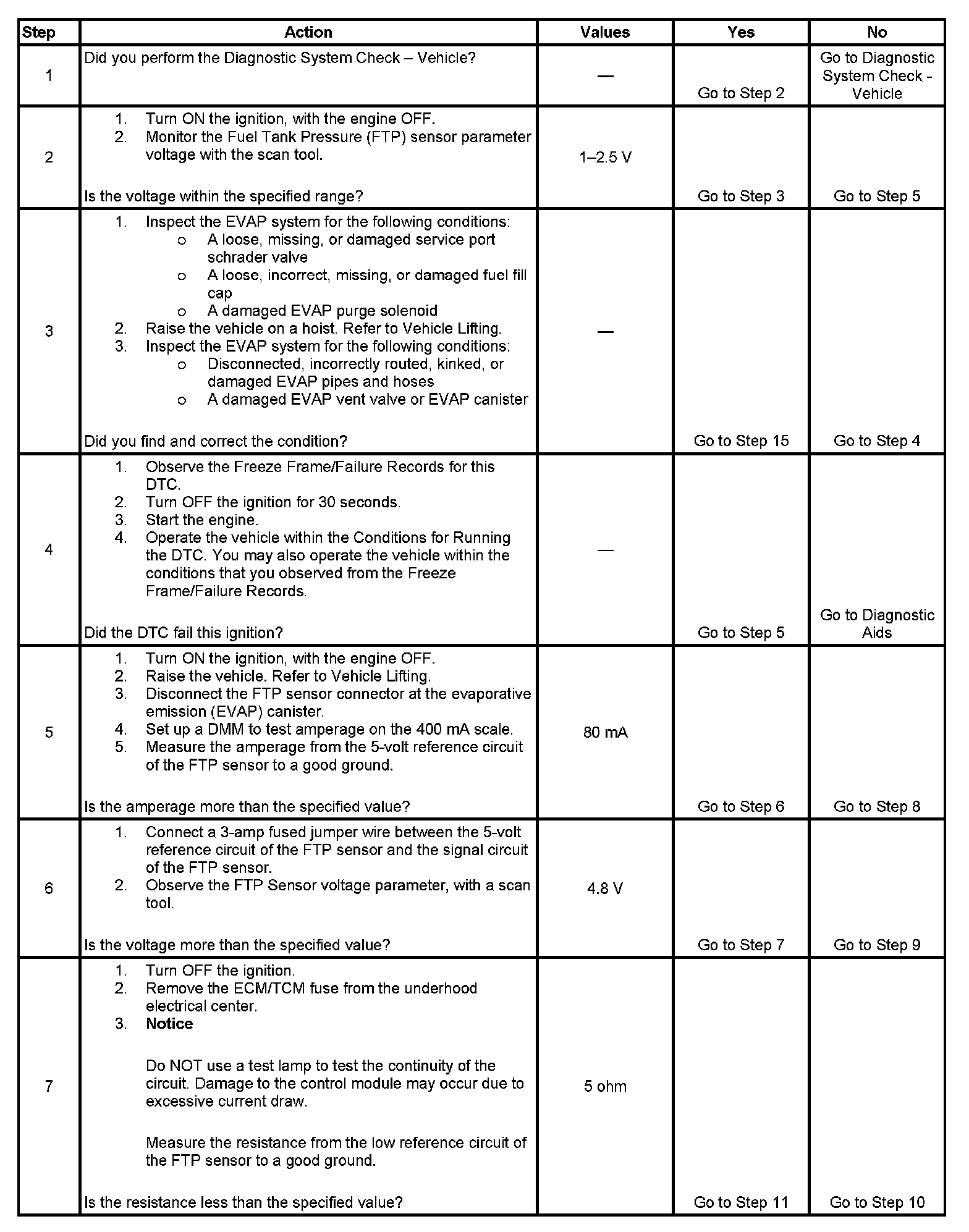 | Step | Action | Values | Yes | No |
|---|---|---|---|---|
| 1 | Did you perform the Diagnostic System Check – Vehicle? | — | Go to Step 2 | Go to Diagnostic System Check - Vehicle |
| 2 | 1. Turn ON the ignition, with the engine OFF. 2. Monitor the Fuel Tank Pressure (FTP) sensor parameter voltage with the scan tool. Is the voltage within the specified range? | 1–2.5 V | Go to Step 3 | Go to Step 5 |
| 3 | 1. Inspect the EVAP system for the following conditions: o A loose, missing, or damaged service port schrader valve o A loose, incorrect, missing, or damaged fuel fill cap o A damaged EVAP purge solenoid 2. Raise the vehicle on a hoist. Refer to Vehicle Lifting. 3. Inspect the EVAP system for the following conditions: o Disconnected, incorrectly routed, kinked, or damaged EVAP pipes and hoses o A damaged EVAP vent valve or EVAP canister Did you find and correct the condition? | — | Go to Step 15 | Go to Step 4 |
| 4 | 1. Observe the Freeze Frame/Failure Records for this DTC. 2. Turn OFF the ignition for 30 seconds. 3. Start the engine. 4. Operate the vehicle within the Conditions for Running the DTC. You may also operate the vehicle within the conditions that you observed from the Freeze Frame/Failure Records. Did the DTC fail this ignition? | — | Go to Step 5 | Go to Diagnostic Aids |
| 5 | 1. Turn ON the ignition, with the engine OFF. 2. Raise the vehicle. Refer to Vehicle Lifting. 3. Disconnect the FTP sensor connector at the evaporative emission (EVAP) canister. 4. Set up a DMM to test amperage on the 400 mA scale. 5. Measure the amperage from the 5-volt reference circuit of the FTP sensor to a good ground. Is the amperage more than the specified value? | 80 mA | Go to Step 6 | Go to Step 8 |
| 6 | 1. Connect a 3-amp fused jumper wire between the 5-volt reference circuit of the FTP sensor and the signal circuit of the FTP sensor. 2. Observe the FTP Sensor voltage parameter, with a scan tool. Is the voltage more than the specified value? | 4.8 V | Go to Step 7 | Go to Step 9 |
| 7 | 1. Turn OFF the ignition. 2. Remove the ECM/TCM fuse from the underhood electrical center. 3. **Notice** Do NOT use a test lamp to test the continuity of the circuit. Damage to the control module may occur due to excessive current draw. Measure the resistance from the low reference circuit of the FTP sensor to a good ground. Is the resistance less than the specified value? | 5 ohm | Go to Step 11 | Go to Step 10 |